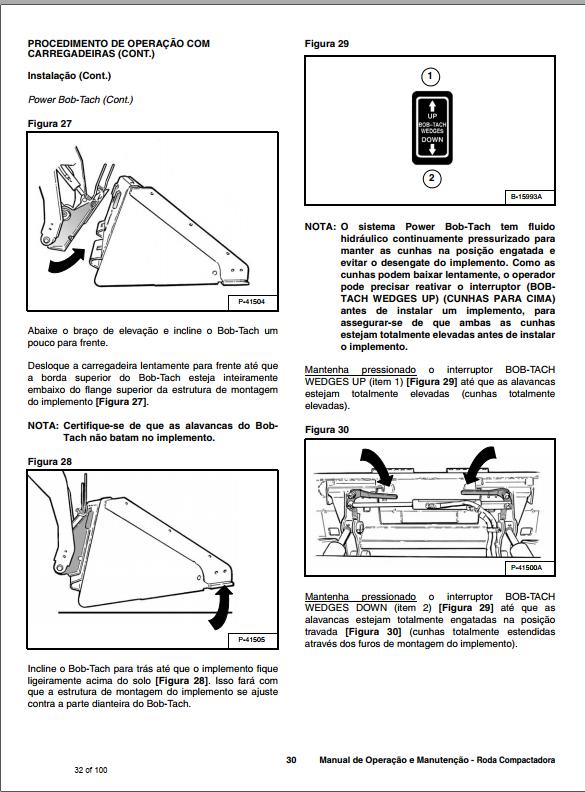 PROCEDIMENTO DE OPERAÇÃO COM CARREGADEIRAS (CONT.)

Instalação (Cont.)

Power Bob-Tach (Cont.)

Figura 27

P-41504

Abaixe o braço de elevação e incline o Bob-Tach um pouco para frente.

Desloque a carregadeira lentamente para frente até que a borda superior do Bob-Tach esteja inteiramente embaixo do flange superior da estrutura de montagem do implemento [Figura 27].

NOTA: Certifique-se de que as alavancas do Bob-Tach não batam no implemento.

Figura 28

P-41505

Incline o Bob-Tach para trás até que o implemento fique ligeiramente acima do solo [Figura 28]. Isso fará com que a estrutura de montagem do implemento se ajuste contra a parte dianteira do Bob-Tach.

Figura 29

1

UP
BOB-TACH
WEDGES
DOWN

2

B-15993A

NOTA: O sistema Power Bob-Tach tem fluido hidráulico continuamente pressurizado para manter as cunhas na posição engatada e evitar o desengate do implemento. Como as cunhas podem baixar lentamente, o operador pode precisar reativar o interruptor (BOB-TACH WEDGES UP) (CUNHAS PARA CIMA) antes de instalar um implemento, para assegurar-se de que ambas as cunhas estejam totalmente elevadas antes de instalar o implemento.

Mantenha pressionado o interruptor BOB-TACH WEDGES UP (item 1) [Figura 29] até que as alavancas estejam totalmente elevadas (cunhas totalmente elevadas).

Figura 30

P-41500A

Mantenha pressionado o interruptor BOB-TACH WEDGES DOWN (item 2) [Figura 29] até que as alavancas estejam totalmente engatadas na posição travada [Figura 30] (cunhas totalmente estendidas através dos furos de montagem do implemento).

30 Manual de Operação e Manutenção - Roda Compactadora

32 of 100